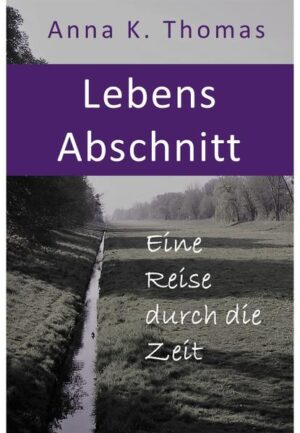 Anna K. Thomas

Lebens Abschnitt

Eine Reise durch die Zeit